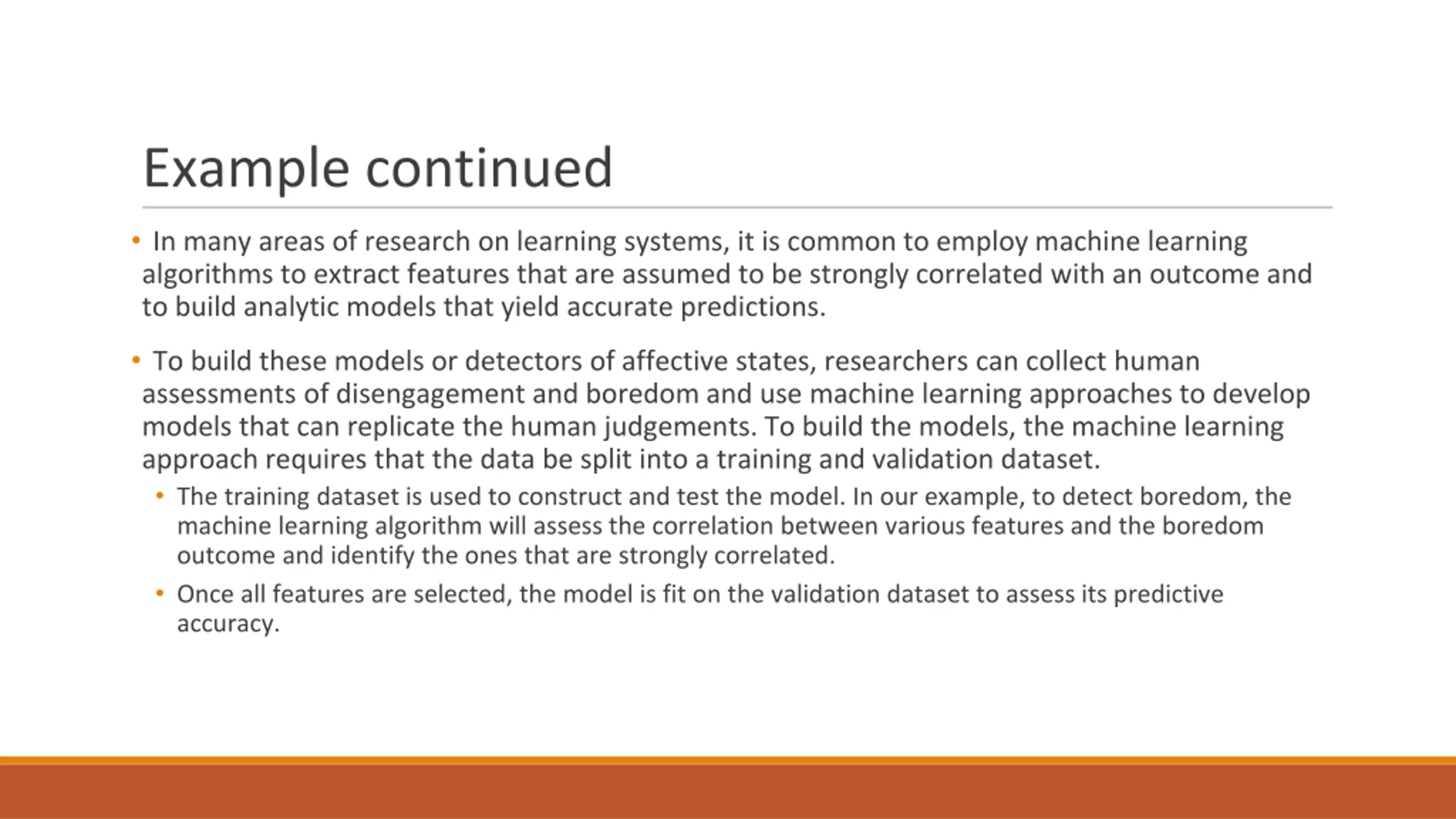 Example continued

• In many areas of research on learning systems, it is common to employ machine learning algorithms to extract features that are assumed to be strongly correlated with an outcome and to build analytic models that yield accurate predictions.

• To build these models or detectors of affective states, researchers can collect human assessments of disengagement and boredom and use machine learning approaches to develop models that can replicate the human judgements. To build the models, the machine learning approach requires that the data be split into a training and validation dataset.

• The training dataset is used to construct and test the model. In our example, to detect boredom, the machine learning algorithm will assess the correlation between various features and the boredom outcome and identify the ones that are strongly correlated.

• Once all features are selected, the model is fit on the validation dataset to assess its predictive accuracy.